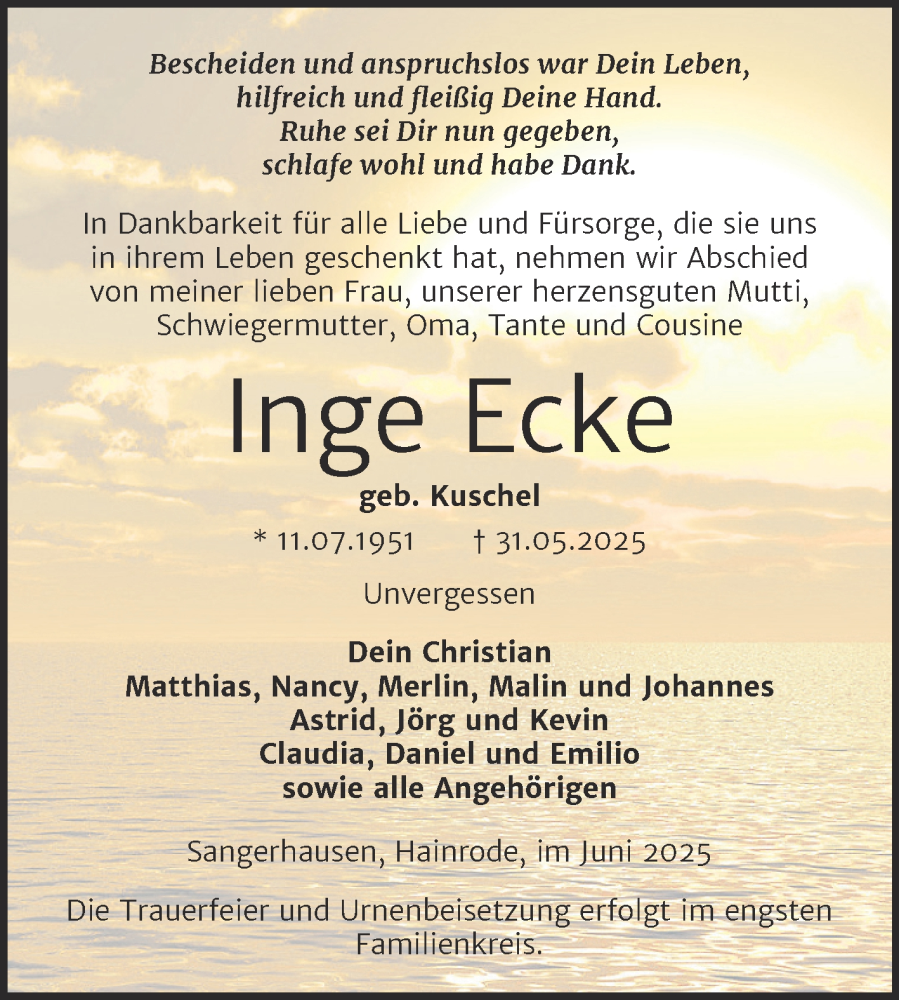 Bescheiden und anspruchslos war Dein Leben,
hilfreich und fleißig Deine Hand.
Ruhe sei Dir nun gegeben,
schlafe wohl und habe Dank.

In Dankbarkeit für alle Liebe und Fürsorge, die sie uns in ihrem Leben geschenkt hat, nehmen wir Abschied von meiner lieben Frau, unserer herzensguten Mutti, Schwiegermutter, Oma, Tante und Cousine

Inge Ecke

geb. Kuschel

* 11.07.1951 † 31.05.2025

Unvergessen

Dein Christian
Matthias, Nancy, Merlin, Malin und Johannes
Astrid, Jörg und Kevin
Claudia, Daniel und Emilio
sowie alle Angehörigen

Sangerhausen, Hainrode, im Juni 2025

Die Trauerfeier und Urnenbeisetzung erfolgt im engsten Familienkreis.